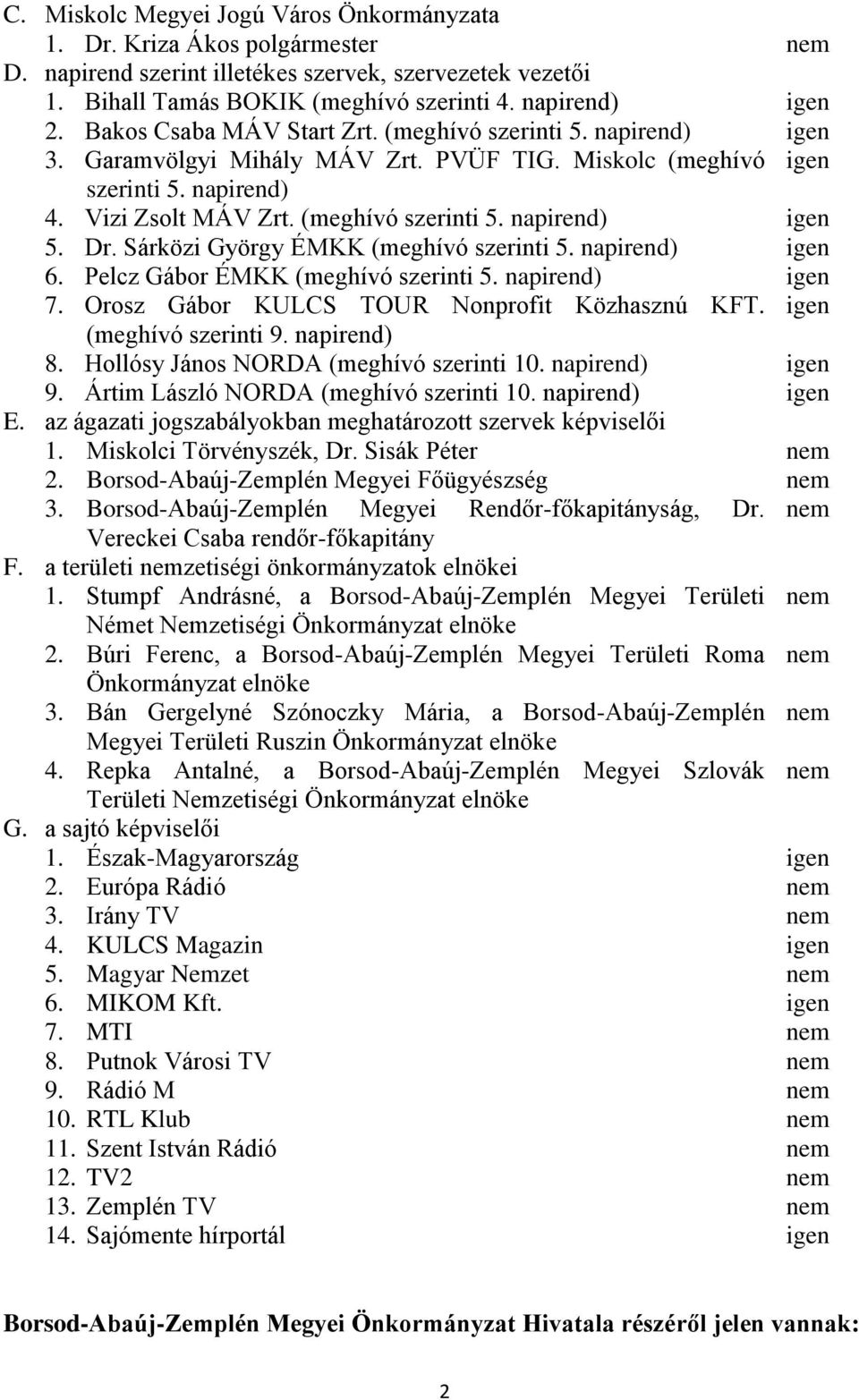 C. Miskolc Megyei Jogú Város Önkormányzata
1. Dr. Kriza Ákos polgármester nem
D. napirend szerint illetékes szervek, szervezetek vezetői
1. Bihall Tamás BOKIK (meghívó szerinti 4. napirend) igen
2. Bakos Csaba MÁV Start Zrt. (meghívó szerinti 5. napirend) igen
3. Garamvölgyi Mihály MÁV Zrt. PVÜF TIG. Miskolc (meghívó szerinti 5. napirend) igen
4. Vizi Zsolt MÁV Zrt. (meghívó szerinti 5. napirend) igen
5. Dr. Sárközi György ÉMKK (meghívó szerinti 5. napirend) igen
6. Pelcz Gábor ÉMKK (meghívó szerinti 5. napirend) igen
7. Orosz Gábor KULCS TOUR Nonprofit Közhasznú KFT. (meghívó szerinti 9. napirend) igen
8. Hollósy János NORDA (meghívó szerinti 10. napirend) igen
9. Ártim László NORDA (meghívó szerinti 10. napirend) igen
E. az ágazati jogszabályokban meghatározott szervek képviselői
1. Miskolci Törvényszék, Dr. Sisák Péter nem
2. Borsod-Abaúj-Zemplén Megyei Főügyészség nem
3. Borsod-Abaúj-Zemplén Megyei Rendőr-főkapitányság, Dr. Vereckei Csaba rendőr-főkapitány nem
F. a területi nemzetiségi önkormányzatok elnökei
1. Stumpf Andrásné, a Borsod-Abaúj-Zemplén Megyei Területi Német Nemzetiségi Önkormányzat elnöke nem
2. Búri Ferenc, a Borsod-Abaúj-Zemplén Megyei Területi Roma Önkormányzat elnöke nem
3. Bán Gergelyné Szónoczky Mária, a Borsod-Abaúj-Zemplén Megyei Területi Ruszin Önkormányzat elnöke nem
4. Repka Antalné, a Borsod-Abaúj-Zemplén Megyei Szlovák Területi Nemzetiségi Önkormányzat elnöke nem
G. a sajtó képviselői
1. Észak-Magyarország igen
2. Európa Rádió nem
3. Irány TV nem
4. KULCS Magazin igen
5. Magyar Nemzet nem
6. MIKOM Kft. igen
7. MTI nem
8. Putnok Városi TV nem
9. Rádió M nem
10. RTL Klub nem
11. Szent István Rádió nem
12. TV2 nem
13. Zemplén TV nem
14. Sajómente hírportál igen

Borsod-Abaúj-Zemplén Megyei Önkormányzat Hivatala részéről jelen vannak:

2